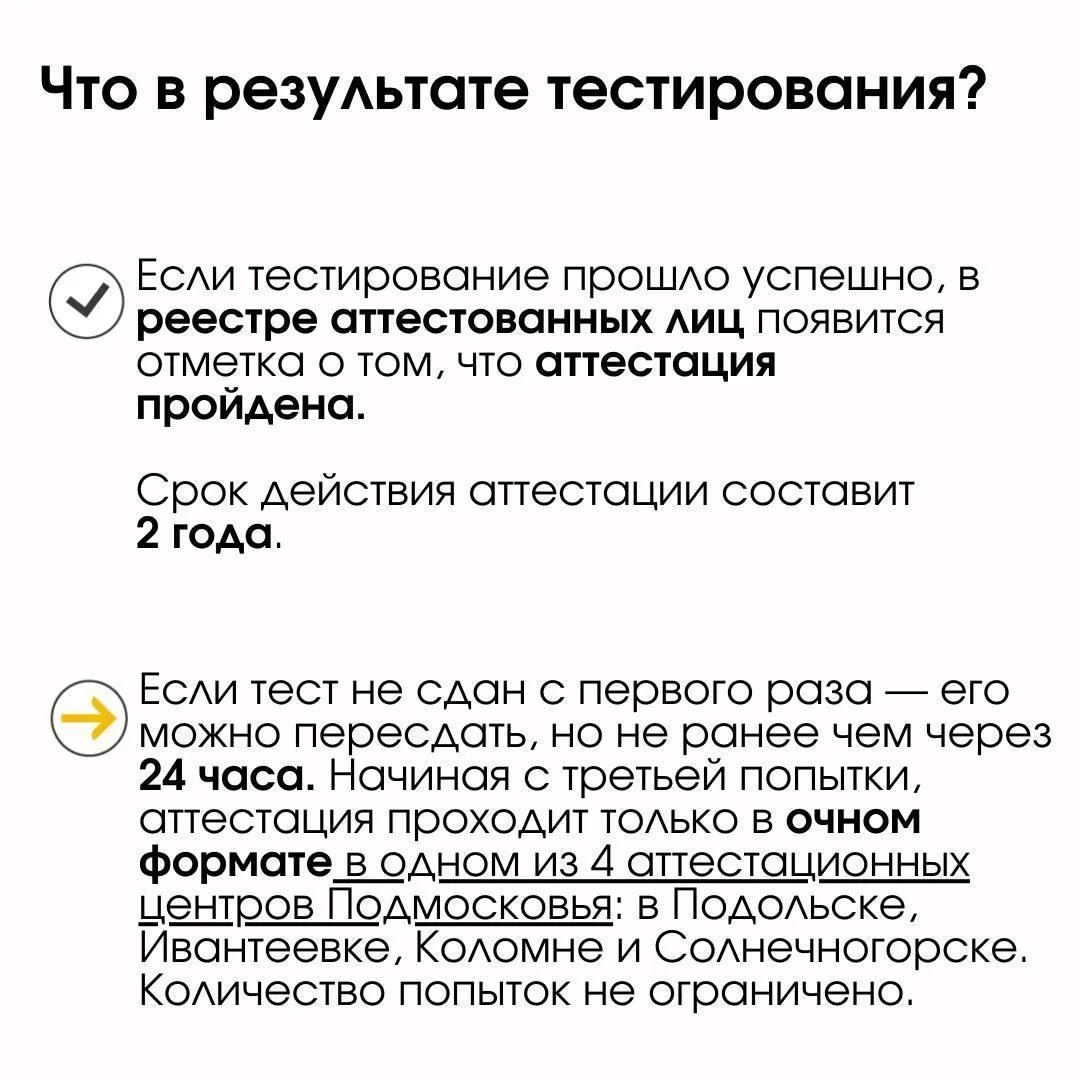 Что в результате тестирования?

Если тестирование прошло успешно, в реестре аттестованных лиц появится отметка о том, что аттестация пройдена.

Срок действия аттестации составит 2 года.

Если тест не сдан с первого раза — его можно пересдать, но не ранее чем через 24 часа. Начиная с третьей попытки, аттестация проходит только в очном формате в одном из 4 аттестационных центров Подмосковья: в Подольске, Ивантеевке, Коломне и Солнечногорске. Количество попыток не ограничено.